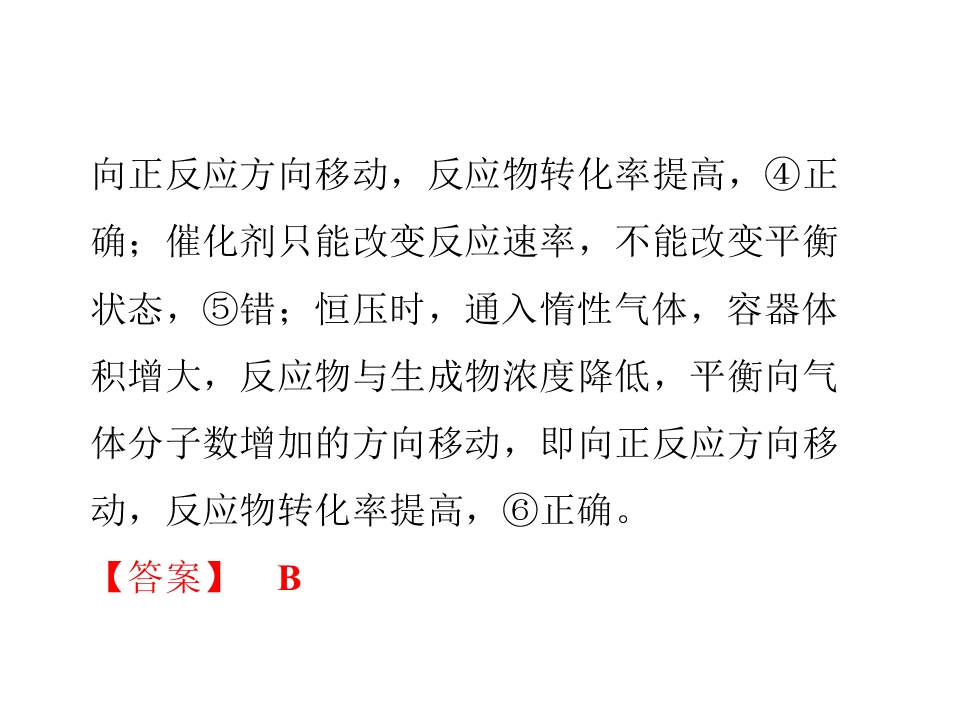 向正反应方向移动，反应物转化率提高，④正确；催化剂只能改变反应速率，不能改变平衡状态，⑤错；恒压时，通入惰性气体，容器体积增大，反应物与生成物浓度降低，平衡向气体分子数增加的方向移动，即向正反应方向移动，反应物转化率提高，⑥正确。

【答案】 B